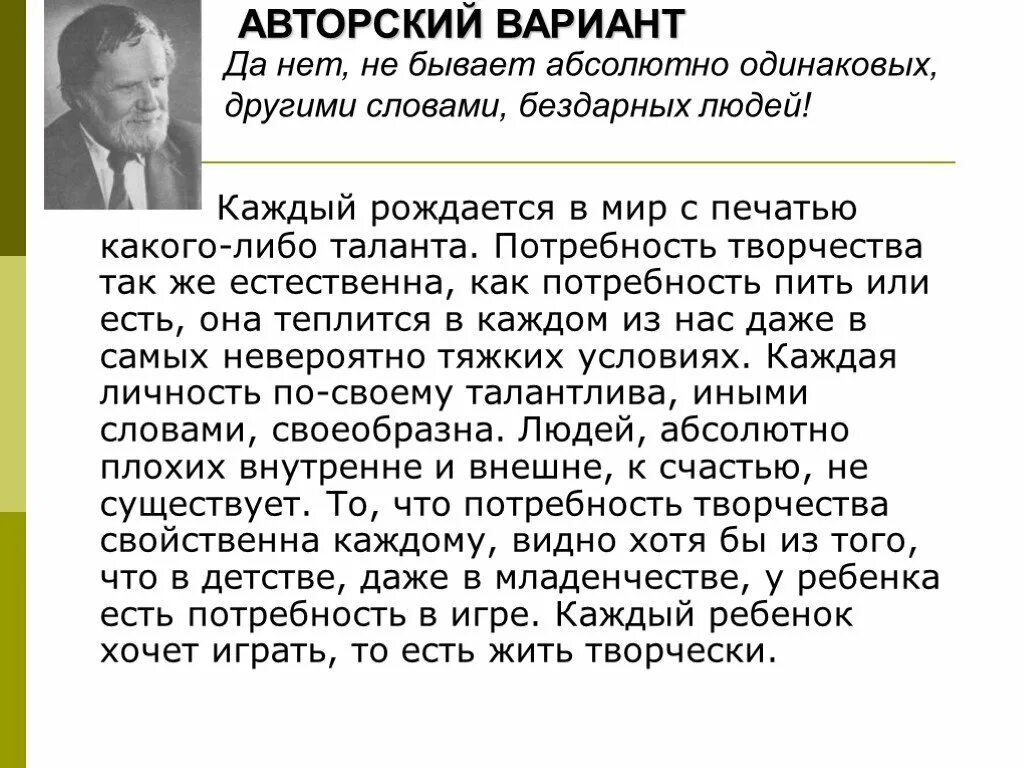 АВТОРСКИЙ ВАРИАНТ

Да нет, не бывает абсолютно одинаковых, другими словами, бездарных людей!

Каждый рождается в мир с печатью какого-либо таланта. Потребность творчества так же естественна, как потребность пить или есть, она теплится в каждом из нас даже в самых невероятно тяжких условиях. Каждая личность по-своему талантлива, иными словами, своеобразна. Людей, абсолютно плохих внутренне и внешне, к счастью, не существует. То, что потребность творчества свойственна каждому, видно хотя бы из того, что в детстве, даже в младенчестве, у ребенка есть потребность в игре. Каждый ребенок хочет играть, то есть жить творчески.